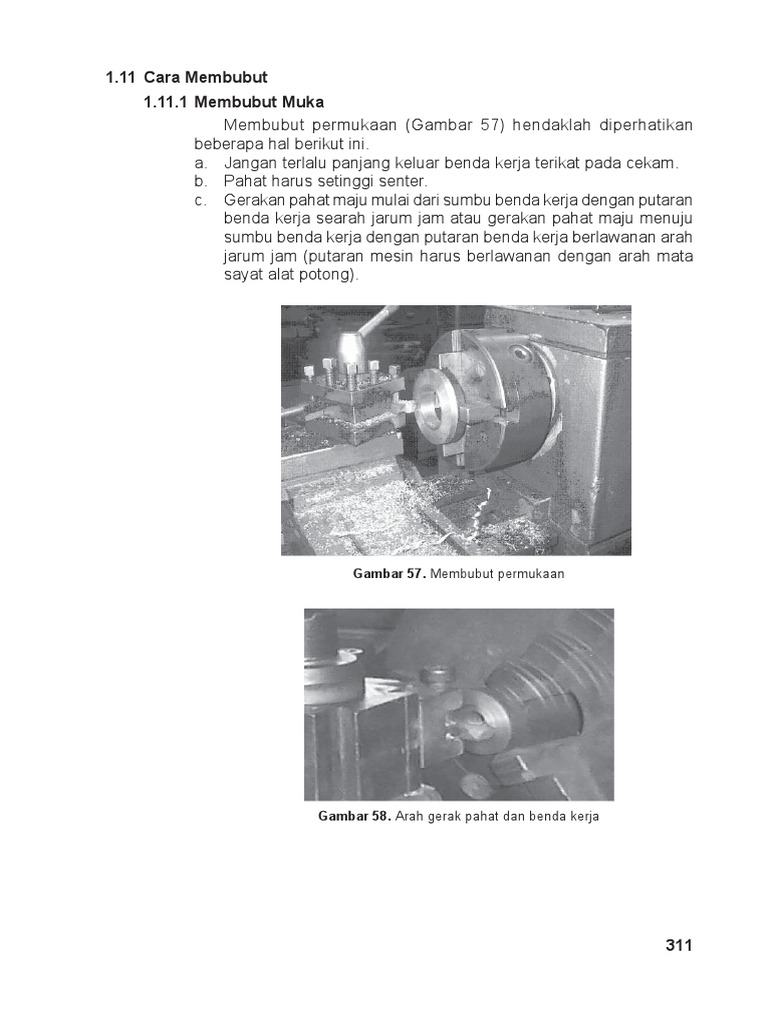 1.11 Cara Membubut

1.11.1 Membubut Muka

Membubut permukaan (Gambar 57) hendaklah diperhatikan beberapa hal berikut ini.

a. Jangan terlalu panjang keluar benda kerja terikat pada cekam.
b. Pahat harus setinggi senter.
c. Gerakan pahat maju mulai dari sumbu benda kerja dengan putaran benda kerja searah jarum jam atau gerakan pahat maju menuju sumbu benda kerja dengan putaran benda kerja berlawanan arah jarum jam (putaran mesin harus berlawanan dengan arah mata sayat alat potong).

Gambar 57. Membubut permukaan

Gambar 58. Arah gerak pahat dan benda kerja

311